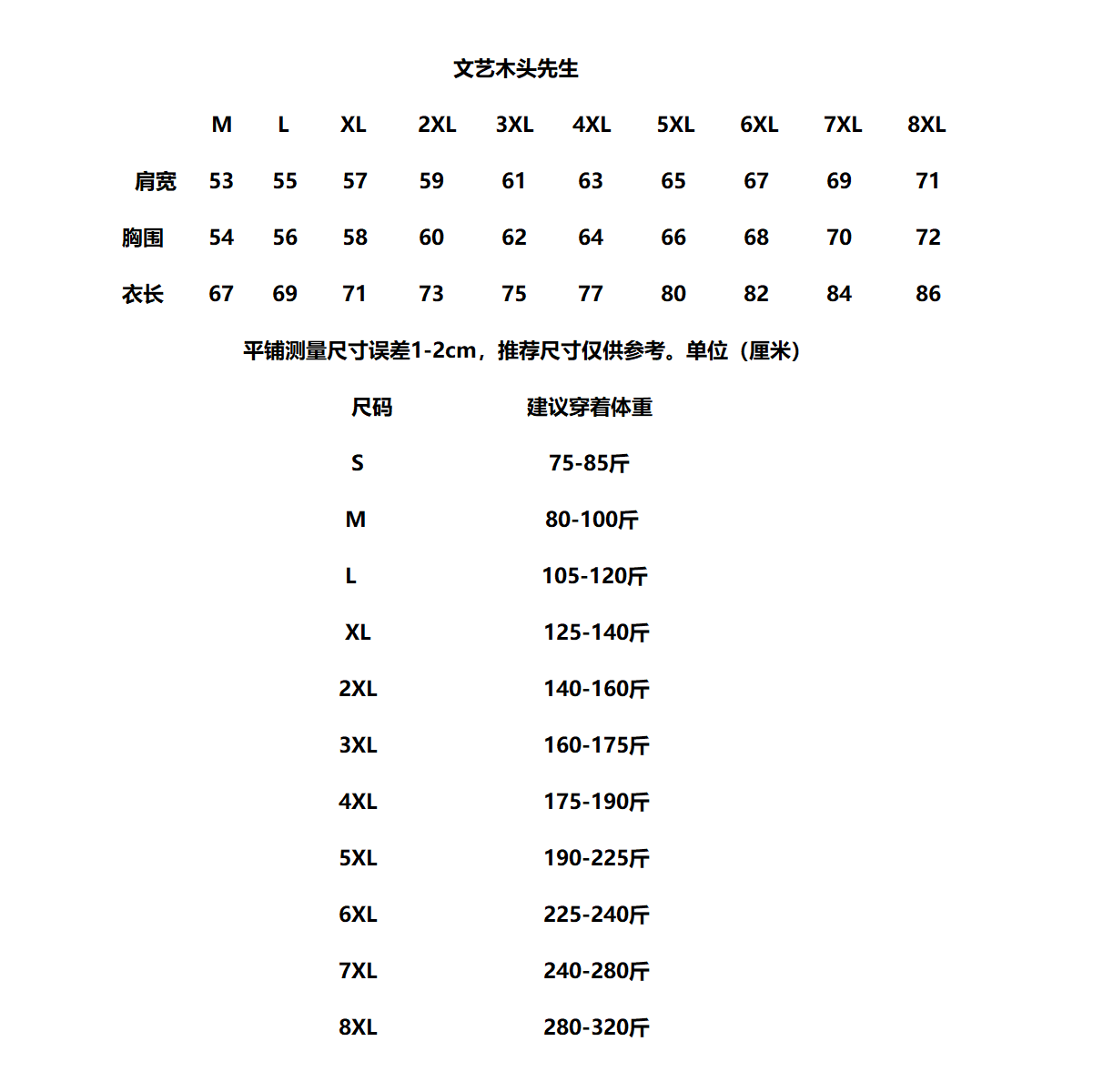 文艺木头先生

| | M | L | XL | 2XL | 3XL | 4XL | 5XL | 6XL | 7XL | 8XL |
|---|---|---|---|---|---|---|---|---|---|---|
| 肩宽 | 53 | 55 | 57 | 59 | 61 | 63 | 65 | 67 | 69 | 71 |
| 胸围 | 54 | 56 | 58 | 60 | 62 | 64 | 66 | 68 | 70 | 72 |
| 衣长 | 67 | 69 | 71 | 73 | 75 | 77 | 80 | 82 | 84 | 86 |

平铺测量尺寸误差1-2cm，推荐尺寸仅供参考。单位（厘米）

| 尺码 | 建议穿着体重 |
|---|---|
| S | 75-85斤 |
| M | 80-100斤 |
| L | 105-120斤 |
| XL | 125-140斤 |
| 2XL | 140-160斤 |
| 3XL | 160-175斤 |
| 4XL | 175-190斤 |
| 5XL | 190-225斤 |
| 6XL | 225-240斤 |
| 7XL | 240-280斤 |
| 8XL | 280-320斤 |